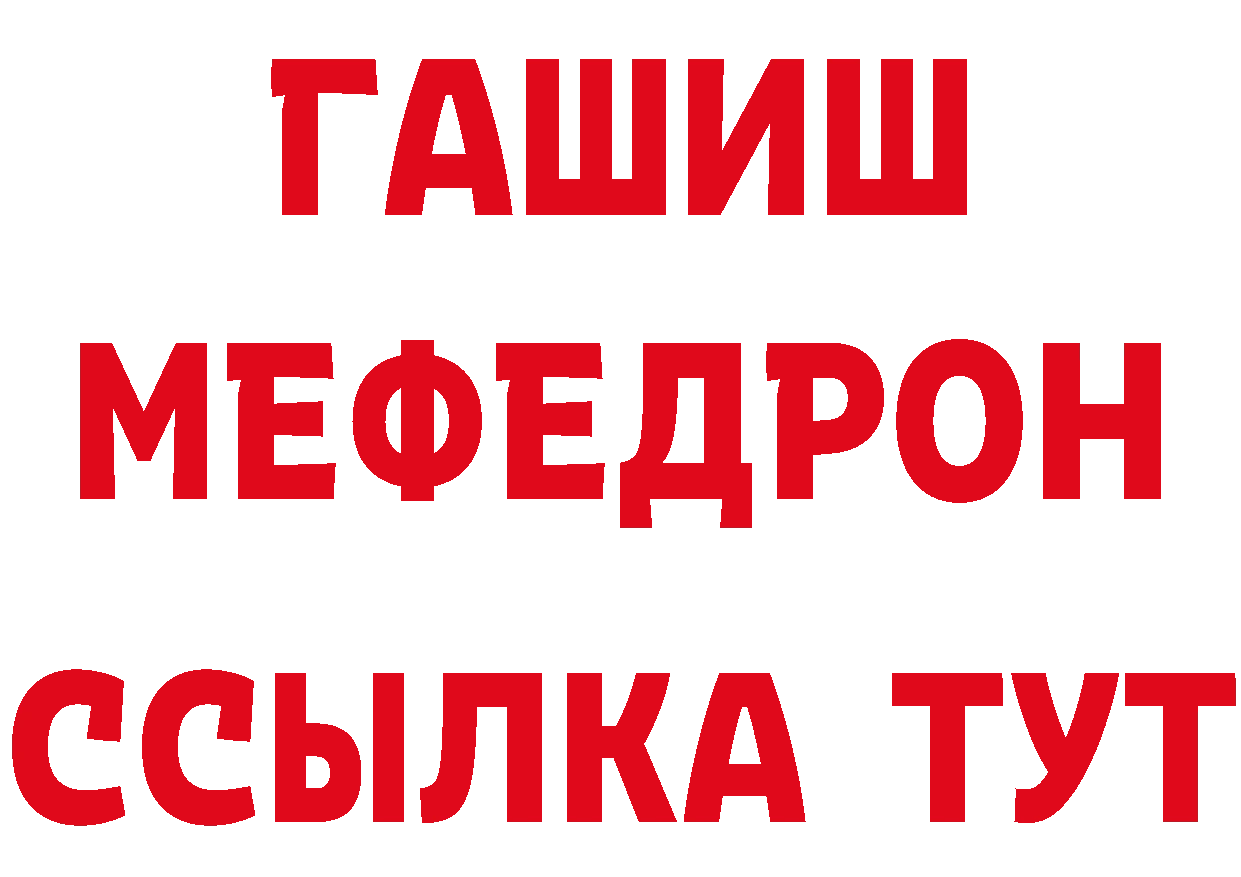 ГАШИШ
МЕФЕДРОН
ССЫЛКА ТУТ